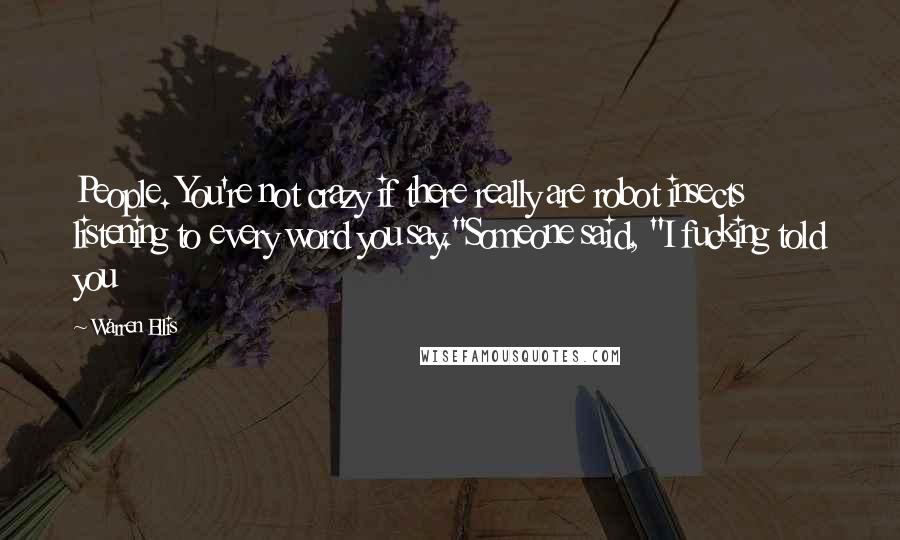 People. You're not crazy if there really are robot insects listening to every word you say."Someone said, "I fucking told you

~ Warren Ellis

WISEFAMOUSQUOTES.COM